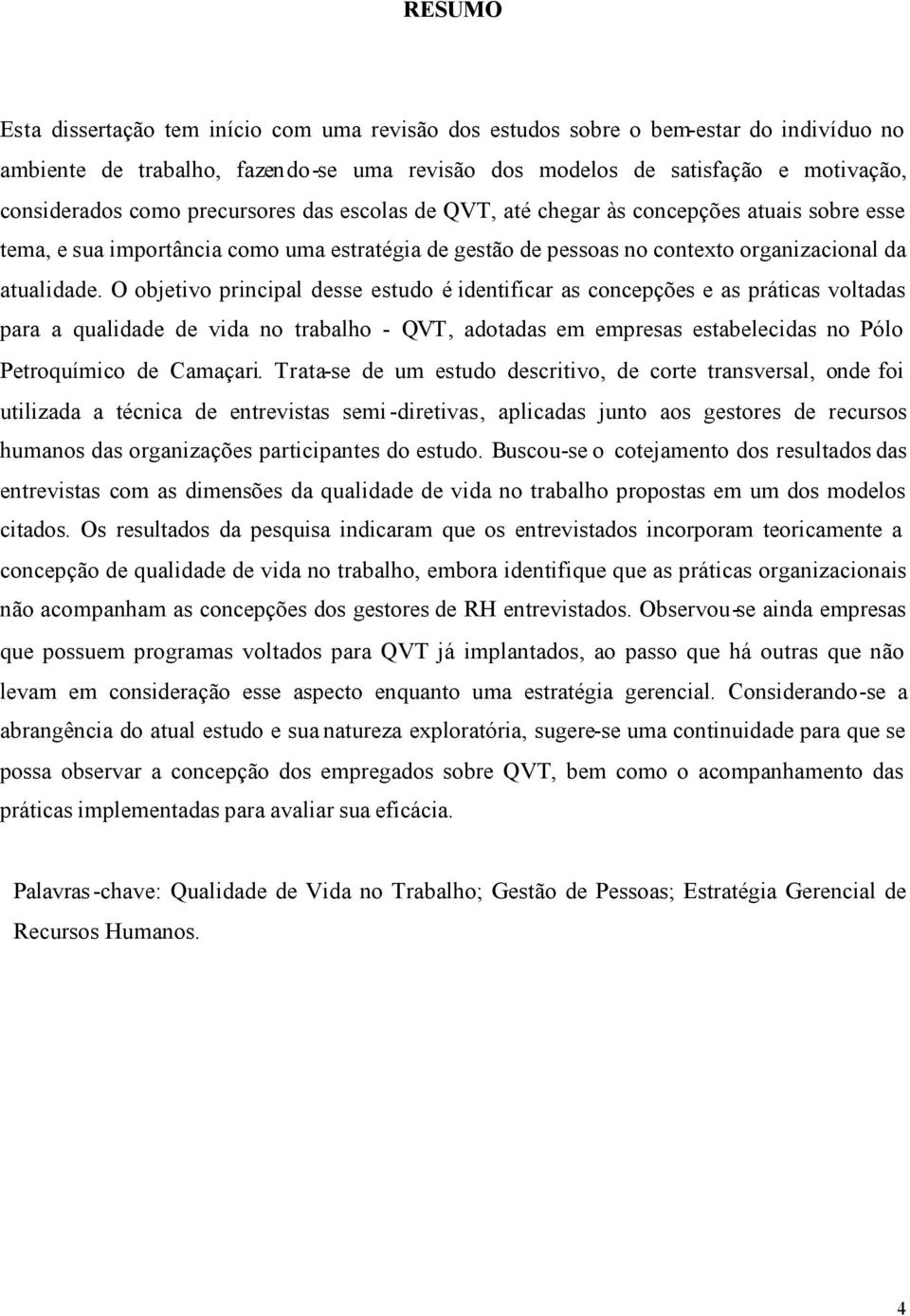 RESUMO

Esta dissertação tem início com uma revisão dos estudos sobre o bem-estar do indivíduo no ambiente de trabalho, fazendo-se uma revisão dos modelos de satisfação e motivação, considerados como precursores das escolas de QVT, até chegar às concepções atuais sobre esse tema, e sua importância como uma estratégia de gestão de pessoas no contexto organizacional da atualidade. O objetivo principal desse estudo é identificar as concepções e as práticas voltadas para a qualidade de vida no trabalho - QVT, adotadas em empresas estabelecidas no Pólo Petroquímico de Camaçari. Trata-se de um estudo descritivo, de corte transversal, onde foi utilizada a técnica de entrevistas semi-diretivas, aplicadas junto aos gestores de recursos humanos das organizações participantes do estudo. Buscou-se o cotejamento dos resultados das entrevistas com as dimensões da qualidade de vida no trabalho propostas em um dos modelos citados. Os resultados da pesquisa indicaram que os entrevistados incorporam teoricamente a concepção de qualidade de vida no trabalho, embora identifique que as práticas organizacionais não acompanham as concepções dos gestores de RH entrevistados. Observou-se ainda empresas que possuem programas voltados para QVT já implantados, ao passo que há outras que não levam em consideração esse aspecto enquanto uma estratégia gerencial. Considerando-se a abrangência do atual estudo e sua natureza exploratória, sugere-se uma continuidade para que se possa observar a concepção dos empregados sobre QVT, bem como o acompanhamento das práticas implementadas para avaliar sua eficácia.

Palavras-chave: Qualidade de Vida no Trabalho; Gestão de Pessoas; Estratégia Gerencial de Recursos Humanos.

4